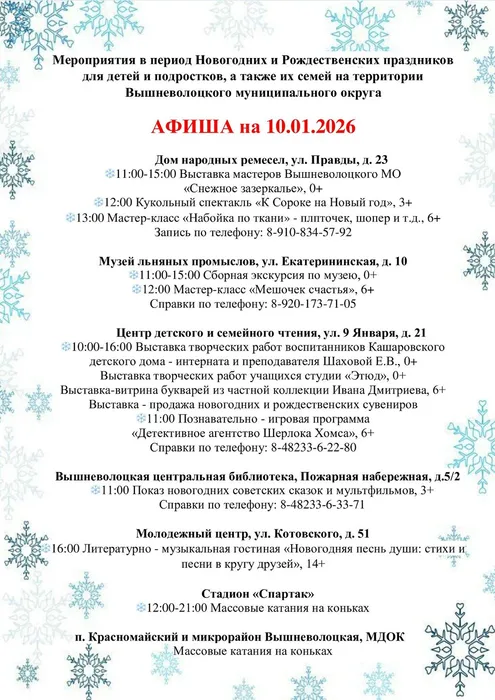 Мероприятия в период Новогодних и Рождественских праздников для детей и подростков, а также их семей на территории Вышневолоцкого муниципального округа

АФИША на 10.01.2026

Дом народных ремесел, ул. Правды, д. 23
11:00-15:00 Выставка мастеров Вышневолоцкого МО «Снежное зазеркалье», 0+
12:00 Кукольный спектакль «К Сороке на Новый год», 3+
13:00 Мастер-класс «Набойка по ткани» - плпточек, шопер и т.д., 6+
Запись по телефону: 8-910-834-57-92

Музей льняных промыслов, ул. Екатерининская, д. 10
11:00-15:00 Сборная экскурсия по музею, 0+
12:00 Мастер-класс «Мешочек счастья», 6+
Справки по телефону: 8-920-173-71-05

Центр детского и семейного чтения, ул. 9 Января, д. 21
10:00-16:00 Выставка творческих работ воспитанников Кашаровского детского дома - интерната и преподавателя Шаховой Е.В., 0+
Выставка творческих работ учащихся студии «Этюд», 0+
Выставка-витрина букварей из частной коллекции Ивана Дмитриева, 6+
Выставка - продажа новогодних и рождественских сувениров
11:00 Познавательно - игровая программа «Детективное агентство Шерлока Хомса», 6+
Справки по телефону: 8-48233-6-22-80

Вышневолоцкая центральная библиотека, Пожарная набережная, д.5/2
11:00 Показ новогодних советских сказок и мультфильмов, 3+
Справки по телефону: 8-48233-6-33-71

Молодежный центр, ул. Котовского, д. 51
16:00 Литературно - музыкальная гостиная «Новогодняя песнь души: стихи и песни в кругу друзей», 14+

Стадион «Спартак»
12:00-21:00 Массовые катания на коньках

п. Красномайский и микрорайон Вышневолоцкая, МДОК
Массовые катания на коньках